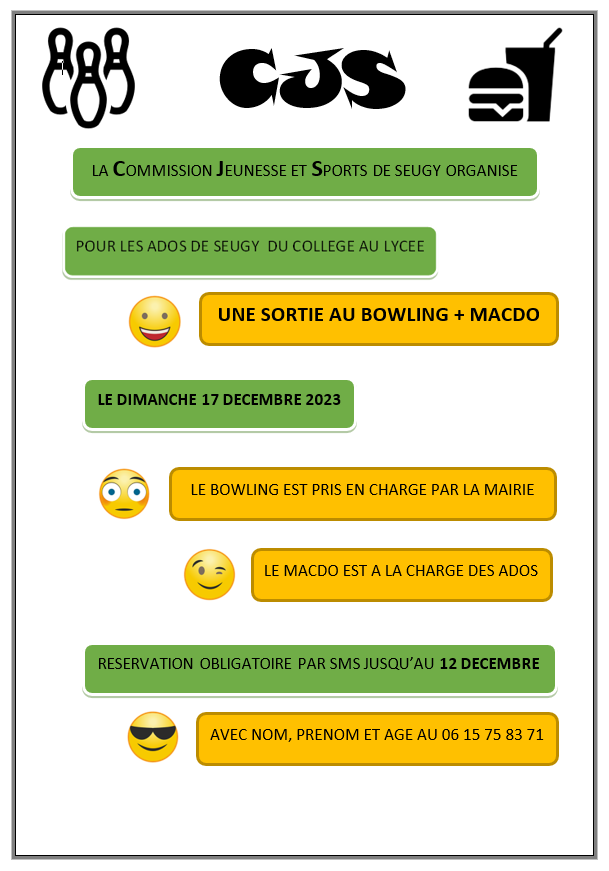 CJS

LA COMMISSION JEUNESSE ET SPORTS DE SEUGY ORGANISE

POUR LES ADOS DE SEUGY DU COLLEGE AU LYCEE

UNE SORTIE AU BOWLING + MACDO

LE DIMANCHE 17 DECEMBRE 2023

LE BOWLING EST PRIS EN CHARGE PAR LA MAIRIE

LE MACDO EST A LA CHARGE DES ADOS

RESERVATION OBLIGATOIRE PAR SMS JUSQU'AU 12 DECEMBRE

AVEC NOM, PRENOM ET AGE AU 06 15 75 83 71